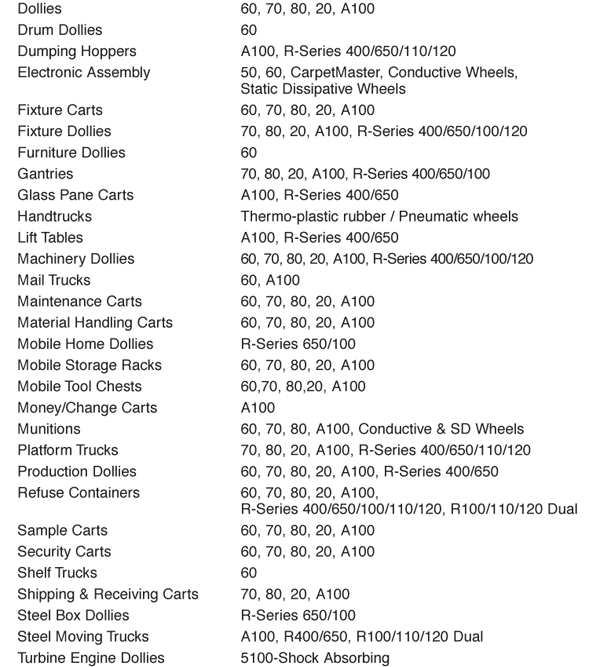 | | |
|---|---|
| Dollies | 60, 70, 80, 20, A100 |
| Drum Dollies | 60 |
| Dumping Hoppers | A100, R-Series 400/650/110/120 |
| Electronic Assembly | 50, 60, CarpetMaster, Conductive Wheels, Static Dissipative Wheels |
| Fixture Carts | 60, 70, 80, 20, A100 |
| Fixture Dollies | 70, 80, 20, A100, R-Series 400/650/100/120 |
| Furniture Dollies | 60 |
| Gantries | 70, 80, 20, A100, R-Series 400/650/100 |
| Glass Pane Carts | A100, R-Series 400/650 |
| Handtrucks | Thermo-plastic rubber / Pneumatic wheels |
| Lift Tables | A100, R-Series 400/650 |
| Machinery Dollies | 60, 70, 80, 20, A100, R-Series 400/650/100/120 |
| Mail Trucks | 60, A100 |
| Maintenance Carts | 60, 70, 80, 20, A100 |
| Material Handling Carts | 60, 70, 80, 20, A100 |
| Mobile Home Dollies | R-Series 650/100 |
| Mobile Storage Racks | 60, 70, 80, 20, A100 |
| Mobile Tool Chests | 60,70, 80,20, A100 |
| Money/Change Carts | A100 |
| Munitions | 60, 70, 80, A100, Conductive & SD Wheels |
| Platform Trucks | 70, 80, 20, A100, R-Series 400/650/110/120 |
| Production Dollies | 60, 70, 80, 20, A100, R-Series 400/650 |
| Refuse Containers | 60, 70, 80, 20, A100, R-Series 400/650/100/110/120, R100/110/120 Dual |
| Sample Carts | 60, 70, 80, 20, A100 |
| Security Carts | 60, 70, 80, 20, A100 |
| Shelf Trucks | 60 |
| Shipping & Receiving Carts | 70, 80, 20, A100 |
| Steel Box Dollies | R-Series 650/100 |
| Steel Moving Trucks | A100, R400/650, R100/110/120 Dual |
| Turbine Engine Dollies | 5100-Shock Absorbing |